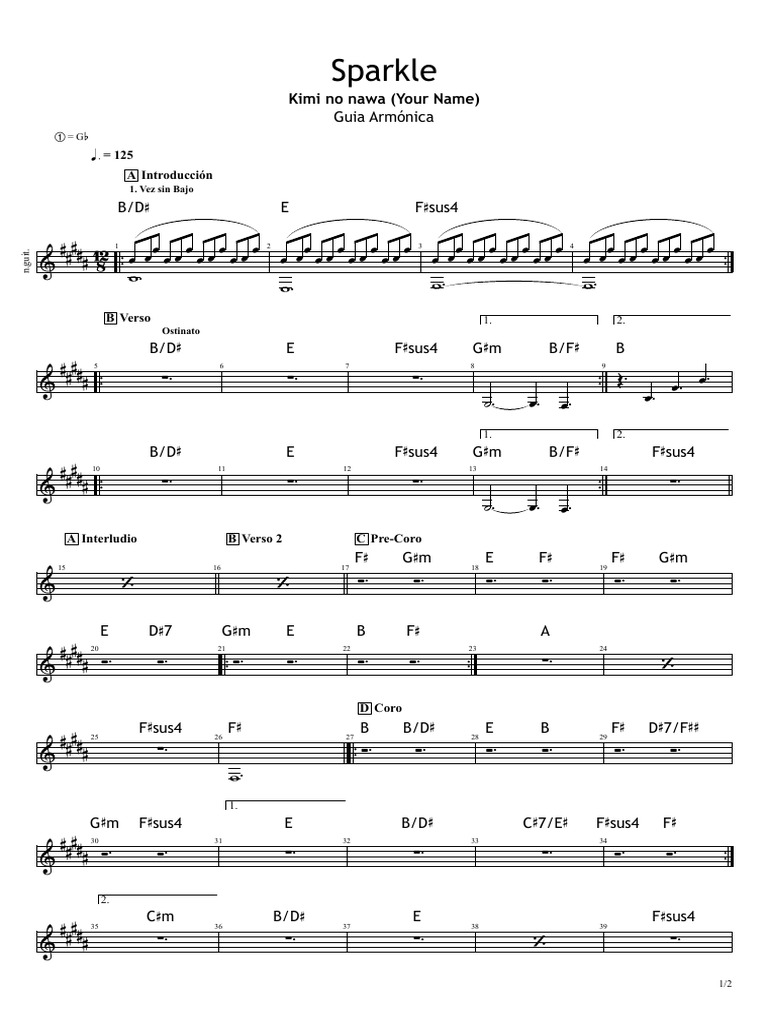 Sparkle

Kimi no nawa (Your Name)

Guia Armónica

① = G♭

♩. = 125

A Introducción

1. Vez sin Bajo

B/D♯ E F♯sus4

n.guit.

1 2 3 4

B Verso

Ostinato

1. 2.

B/D♯ E F♯sus4 G♯m B/F♯ B

5 6 7 8 9

1. 2.

B/D♯ E F♯sus4 G♯m B/F♯ F♯sus4

10 11 12 13 14

A Interludio B Verso 2 C Pre-Coro

F♯ G♯m E F♯ F♯ G♯m

15 16 17 18 19

E D♯7 G♯m E B F♯ A

20 21 22 23 24

D Coro

F♯sus4 F♯ B B/D♯ E B F♯ D♯7/F♯♯

25 26 27 28 29

1.

G♯m F♯sus4 E B/D♯ C♯7/E♯ F♯sus4 F♯

30 31 32 33 34

2.

C♯m B/D♯ E F♯sus4

35 36 37 38 39

1/2